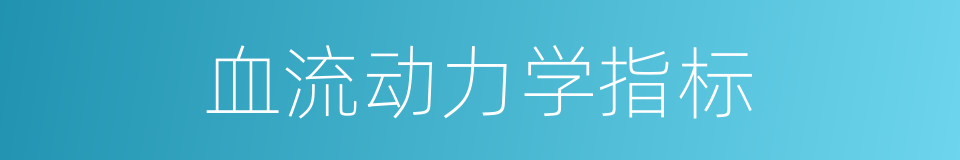 血流动力学指标